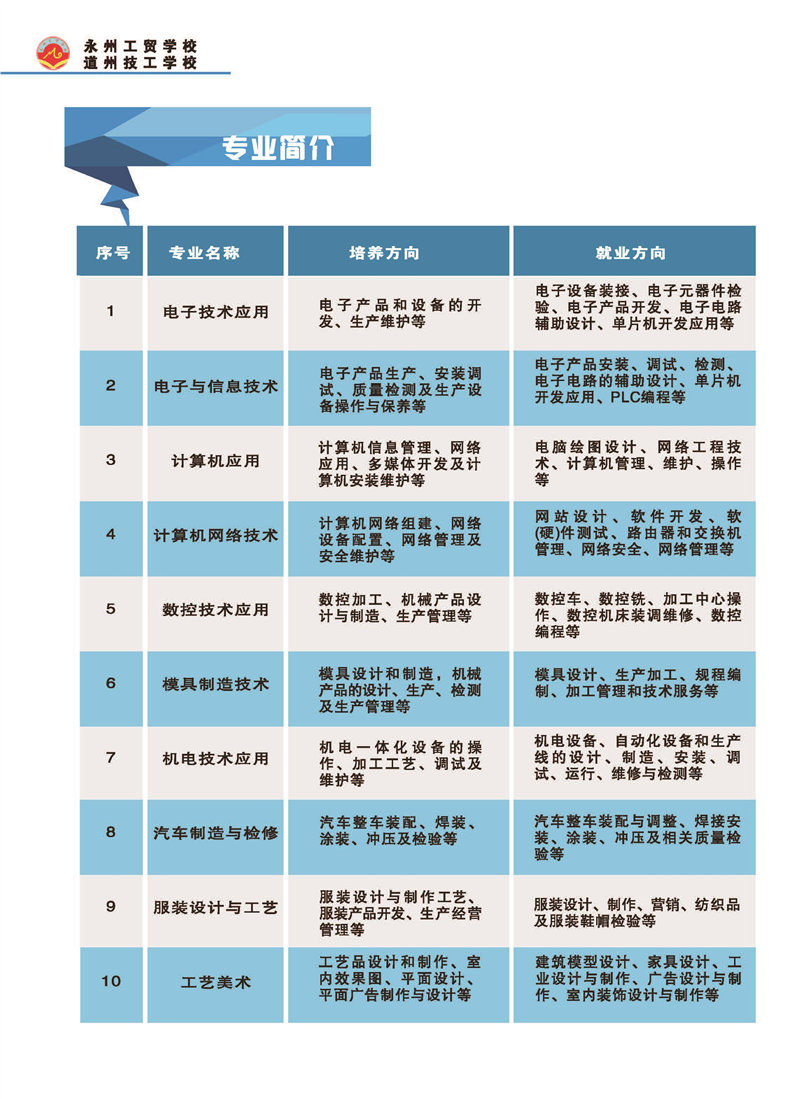 永州工贸学校
道州技工学校

专业简介

| 序号 | 专业名称 | 培养方向 | 就业方向 |
|---|---|---|---|
| 1 | 电子技术应用 | 电子产品和设备的开发、生产维护等 | 电子设备装接、电子元器件检验、电子产品开发、电子电路辅助设计、单片机开发应用等 |
| 2 | 电子与信息技术 | 电子产品生产、安装调试、质量检测及生产设备操作与保养等 | 电子产品安装、调试、检测、电子电路的辅助设计、单片机开发应用、PLC编程等 |
| 3 | 计算机应用 | 计算机信息管理、网络应用、多媒体开发及计算机安装维护等 | 电脑绘图设计、网络工程技术、计算机管理、维护、操作等 |
| 4 | 计算机网络技术 | 计算机网络组建、网络设备配置、网络管理及安全维护等 | 网站设计、软件开发、软(硬)件测试、路由器和交换机管理、网络安全、网络管理等 |
| 5 | 数控技术应用 | 数控加工、机械产品设计与制造、生产管理等 | 数控车、数控铣、加工中心操作、数控机床装调维修、数控编程等 |
| 6 | 模具制造技术 | 模具设计和制造，机械产品的设计、生产、检测及生产管理等 | 模具设计、生产加工、规程编制、加工管理和技术服务等 |
| 7 | 机电技术应用 | 机电一体化设备的操作、加工工艺、调试及维护等 | 机电设备、自动化设备和生产线的设计、制造、安装、调试、运行、维修与检测等 |
| 8 | 汽车制造与检修 | 汽车整车装配、焊装、涂装、冲压及检验等 | 汽车整车装配与调整、焊接安装、涂装、冲压及相关质量检验等 |
| 9 | 服装设计与工艺 | 服装设计与制作工艺、服装产品开发、生产经营管理等 | 服装设计、制作、营销、纺织品及服装鞋帽检验等 |
| 10 | 工艺美术 | 工艺品设计和制作、室内效果图、平面设计、平面广告制作与设计等 | 建筑模型设计、家具设计、工业设计与制作、广告设计与制作、室内装饰设计与制作等 |